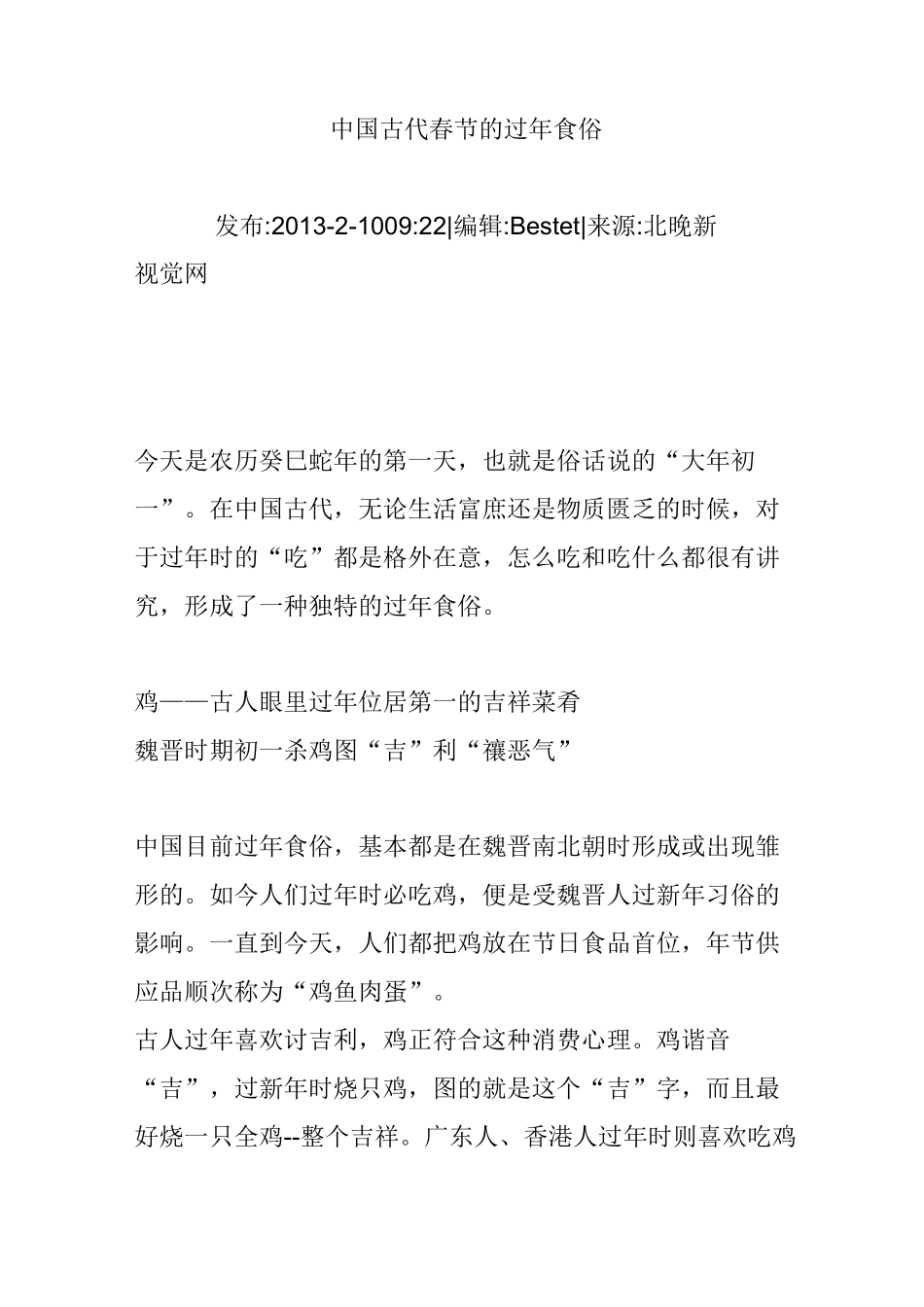 中国古代春节的过年食俗

发布:2013-2-1009:22|编辑:Bestet|来源:北晚新视觉网

今天是农历癸巳蛇年的第一天，也就是俗话说的“大年初一”。在中国古代，无论生活富庶还是物质匮乏的时候，对于过年时的“吃”都是格外在意，怎么吃和吃什么都很有讲究，形成了一种独特的过年食俗。

鸡——古人眼里过年位居第一的吉祥菜肴
魏晋时期初一杀鸡图“吉”利“禳恶气”

中国目前过年食俗，基本都是在魏晋南北朝时形成或出现雏形的。如今人们过年时必吃鸡，便是受魏晋人过新年习俗的影响。一直到今天，人们都把鸡放在节日食品首位，年节供应品顺次称为“鸡鱼肉蛋”。
古人过年喜欢讨吉利，鸡正符合这种消费心理。鸡谐音“吉”，过新年时烧只鸡，图的就是这个“吉”字，而且最好烧一只全鸡--整个吉祥。广东人、香港人过年时则喜欢吃鸡